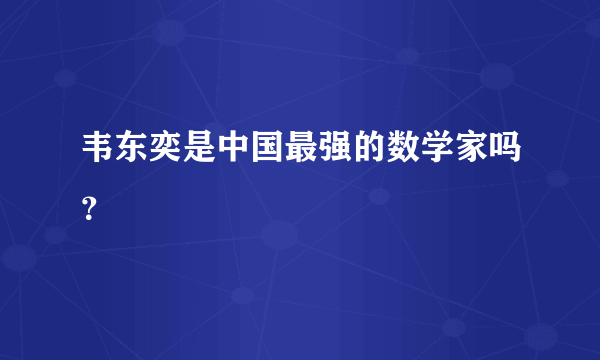 韦东奕是中国最强的数学家吗？